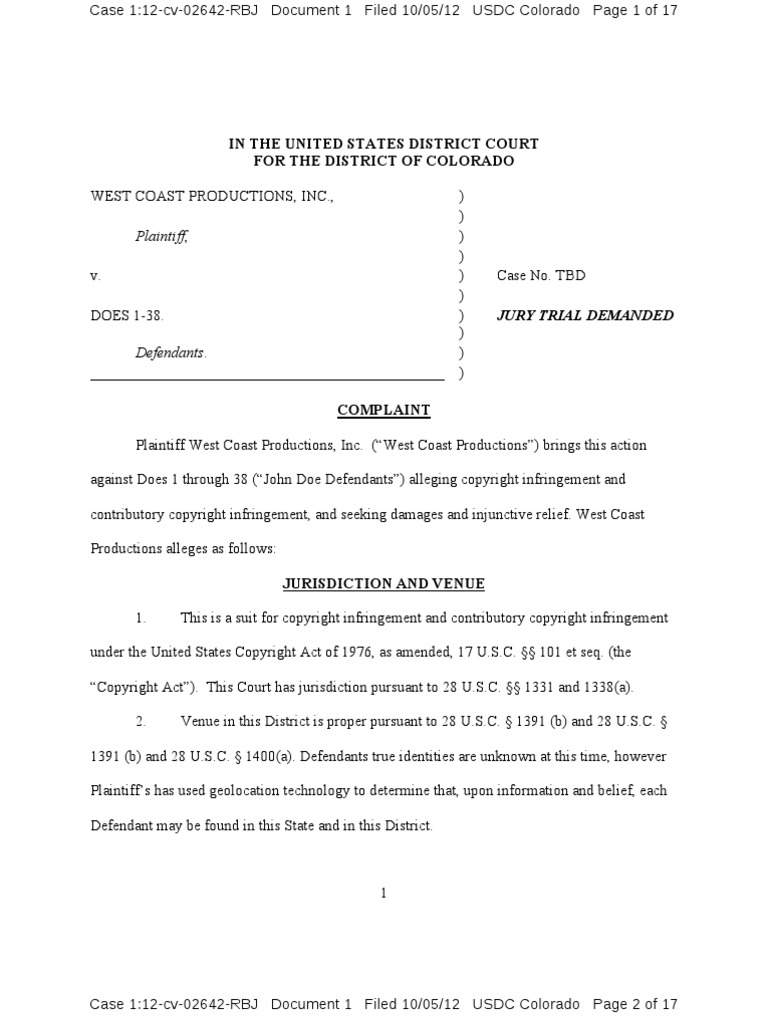 Case 1:12-cv-02642-RBJ Document 1 Filed 10/05/12 USDC Colorado Page 1 of 17

IN THE UNITED STATES DISTRICT COURT
FOR THE DISTRICT OF COLORADO

WEST COAST PRODUCTIONS, INC., )
)
Plaintiff, )
)
v. ) Case No. TBD
)
DOES 1-38. ) JURY TRIAL DEMANDED
)
Defendants. )
)

COMPLAINT

Plaintiff West Coast Productions, Inc. ("West Coast Productions") brings this action against Does 1 through 38 ("John Doe Defendants") alleging copyright infringement and contributory copyright infringement, and seeking damages and injunctive relief. West Coast Productions alleges as follows:

JURISDICTION AND VENUE

1. This is a suit for copyright infringement and contributory copyright infringement under the United States Copyright Act of 1976, as amended, 17 U.S.C. §§ 101 et seq. (the "Copyright Act"). This Court has jurisdiction pursuant to 28 U.S.C. §§ 1331 and 1338(a).

2. Venue in this District is proper pursuant to 28 U.S.C. § 1391 (b) and 28 U.S.C. § 1391 (b) and 28 U.S.C. § 1400(a). Defendants true identities are unknown at this time, however Plaintiff's has used geolocation technology to determine that, upon information and belief, each Defendant may be found in this State and in this District.

1

Case 1:12-cv-02642-RBJ Document 1 Filed 10/05/12 USDC Colorado Page 2 of 17